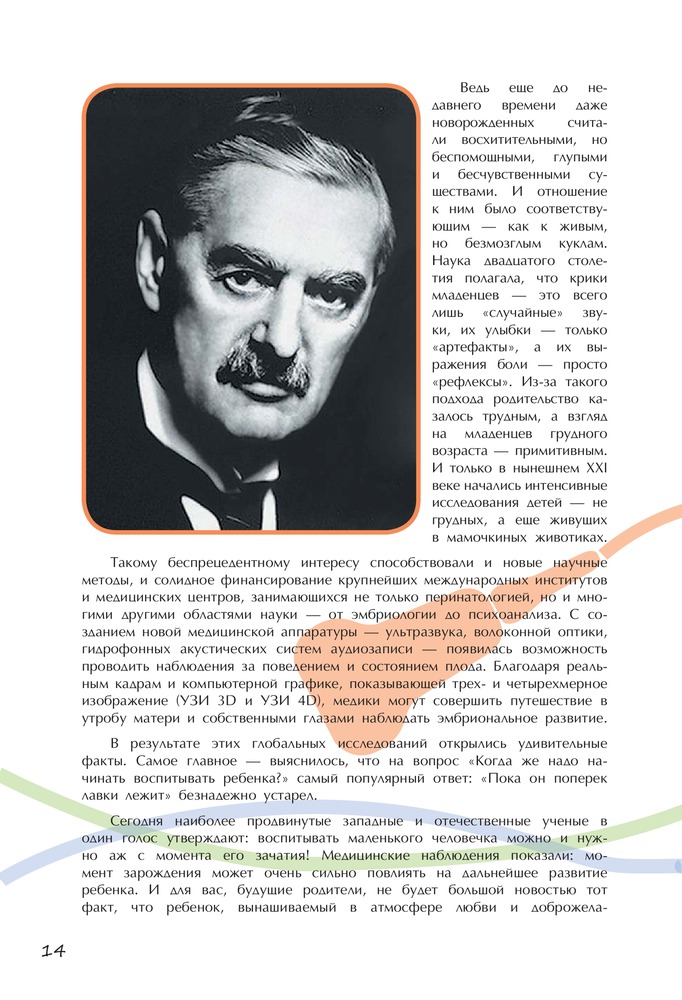 Ведь еще до недавнего времени даже новорожденных считали восхитительными, но беспомощными, глупыми и бесчувственными существами. И отношение к ним было соответствующим — как к живым, но безмозглым куклам. Наука двадцатого столетия полагала, что крики младенцев — это всего лишь «случайные» звуки, их улыбки — только «артефакты», а их выражения боли — просто «рефлексы». Из-за такого подхода родительство казалось трудным, а взгляд на младенцев грудного возраста — примитивным. И только в нынешнем XXI веке начались интенсивные исследования детей — не грудных, а еще живущих в мамочкиных животиках.

Такому беспрецедентному интересу способствовали и новые научные методы, и солидное финансирование крупнейших международных институтов и медицинских центров, занимающихся не только перинатологией, но и многими другими областями науки — от эмбриологии до психоанализа. С созданием новой медицинской аппаратуры — ультразвука, волоконной оптики, гидрофонных акустических систем аудиозаписи — появилась возможность проводить наблюдения за поведением и состоянием плода. Благодаря реальным кадрам и компьютерной графике, показывающей трех- и четырехмерное изображение (УЗИ 3D и УЗИ 4D), медики могут совершить путешествие в утробу матери и собственными глазами наблюдать эмбриональное развитие.

В результате этих глобальных исследований открылись удивительные факты. Самое главное — выяснилось, что на вопрос «Когда же надо начинать воспитывать ребенка?» самый популярный ответ: «Пока он поперек лавки лежит» безнадежно устарел.

Сегодня наиболее продвинутые западные и отечественные ученые в один голос утверждают: воспитывать маленького человечка можно и нужно аж с момента его зачатия! Медицинские наблюдения показали: момент зарождения может очень сильно повлиять на дальнейшее развитие ребенка. И для вас, будущие родители, не будет большой новостью тот факт, что ребенок, вынашиваемый в атмосфере любви и доброжела-

14